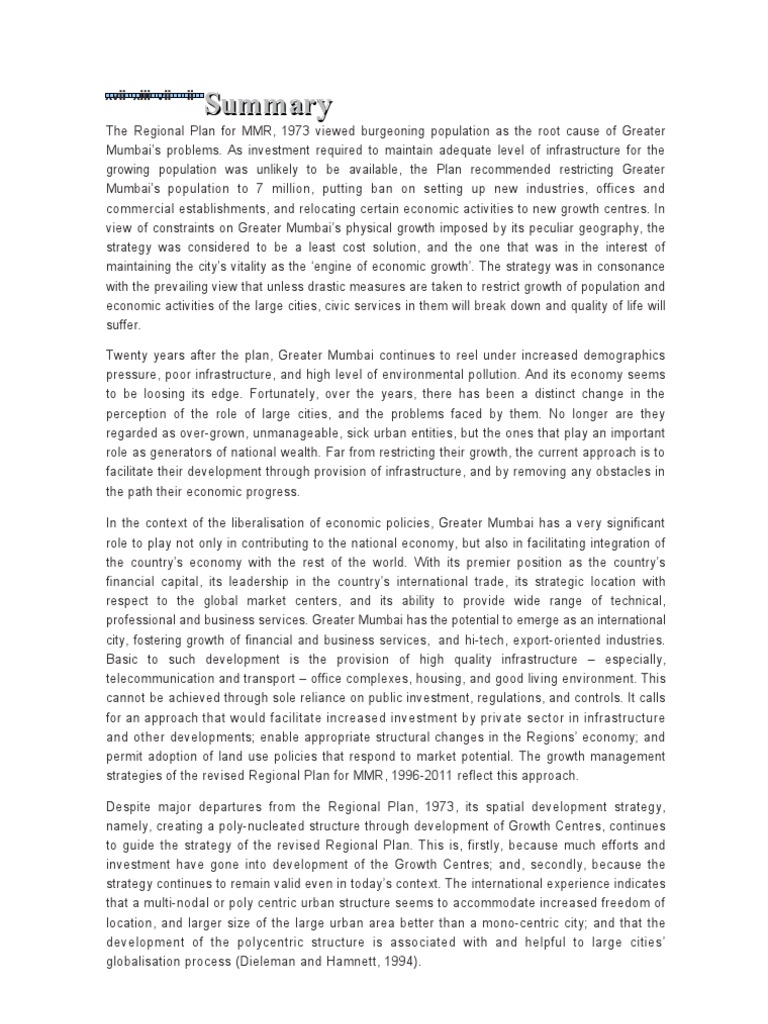 Summary

The Regional Plan for MMR, 1973 viewed burgeoning population as the root cause of Greater Mumbai's problems. As investment required to maintain adequate level of infrastructure for the growing population was unlikely to be available, the Plan recommended restricting Greater Mumbai's population to 7 million, putting ban on setting up new industries, offices and commercial establishments, and relocating certain economic activities to new growth centres. In view of constraints on Greater Mumbai's physical growth imposed by its peculiar geography, the strategy was considered to be a least cost solution, and the one that was in the interest of maintaining the city's vitality as the 'engine of economic growth'. The strategy was in consonance with the prevailing view that unless drastic measures are taken to restrict growth of population and economic activities of the large cities, civic services in them will break down and quality of life will suffer.

Twenty years after the plan, Greater Mumbai continues to reel under increased demographics pressure, poor infrastructure, and high level of environmental pollution. And its economy seems to be loosing its edge. Fortunately, over the years, there has been a distinct change in the perception of the role of large cities, and the problems faced by them. No longer are they regarded as over-grown, unmanageable, sick urban entities, but the ones that play an important role as generators of national wealth. Far from restricting their growth, the current approach is to facilitate their development through provision of infrastructure, and by removing any obstacles in the path their economic progress.

In the context of the liberalisation of economic policies, Greater Mumbai has a very significant role to play not only in contributing to the national economy, but also in facilitating integration of the country's economy with the rest of the world. With its premier position as the country's financial capital, its leadership in the country's international trade, its strategic location with respect to the global market centers, and its ability to provide wide range of technical, professional and business services. Greater Mumbai has the potential to emerge as an international city, fostering growth of financial and business services, and hi-tech, export-oriented industries. Basic to such development is the provision of high quality infrastructure – especially, telecommunication and transport – office complexes, housing, and good living environment. This cannot be achieved through sole reliance on public investment, regulations, and controls. It calls for an approach that would facilitate increased investment by private sector in infrastructure and other developments; enable appropriate structural changes in the Regions' economy; and permit adoption of land use policies that respond to market potential. The growth management strategies of the revised Regional Plan for MMR, 1996-2011 reflect this approach.

Despite major departures from the Regional Plan, 1973, its spatial development strategy, namely, creating a poly-nucleated structure through development of Growth Centres, continues to guide the strategy of the revised Regional Plan. This is, firstly, because much efforts and investment have gone into development of the Growth Centres; and, secondly, because the strategy continues to remain valid even in today's context. The international experience indicates that a multi-nodal or poly centric urban structure seems to accommodate increased freedom of location, and larger size of the large urban area better than a mono-centric city; and that the development of the polycentric structure is associated with and helpful to large cities' globalisation process (Dieleman and Hamnett, 1994).